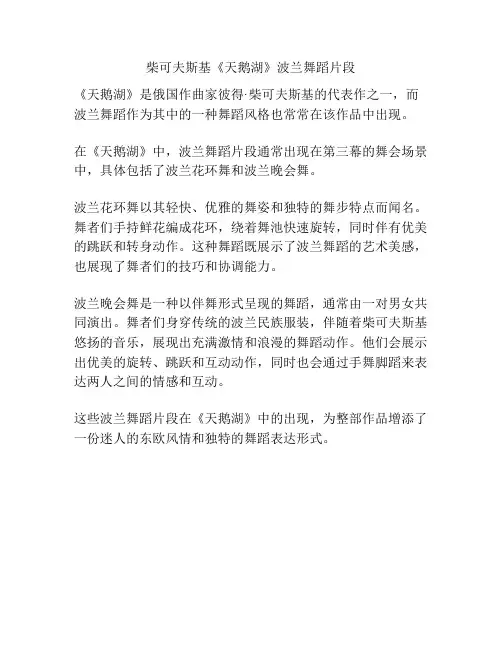 柴可夫斯基《天鹅湖》波兰舞蹈片段

《天鹅湖》是俄国作曲家彼得·柴可夫斯基的代表作之一，而波兰舞蹈作为其中的一种舞蹈风格也常常在该作品中出现。

在《天鹅湖》中，波兰舞蹈片段通常出现在第三幕的舞会场景中，具体包括了波兰花环舞和波兰晚会舞。

波兰花环舞以其轻快、优雅的舞姿和独特的舞步特点而闻名。舞者们手持鲜花编成花环，绕着舞池快速旋转，同时伴有优美的跳跃和转身动作。这种舞蹈既展示了波兰舞蹈的艺术美感，也展现了舞者们的技巧和协调能力。

波兰晚会舞是一种以伴舞形式呈现的舞蹈，通常由一对男女共同演出。舞者们身穿传统的波兰民族服装，伴随着柴可夫斯基悠扬的音乐，展现出充满激情和浪漫的舞蹈动作。他们会展示出优美的旋转、跳跃和互动动作，同时也会通过手舞脚蹈来表达两人之间的情感和互动。

这些波兰舞蹈片段在《天鹅湖》中的出现，为整部作品增添了一份迷人的东欧风情和独特的舞蹈表达形式。